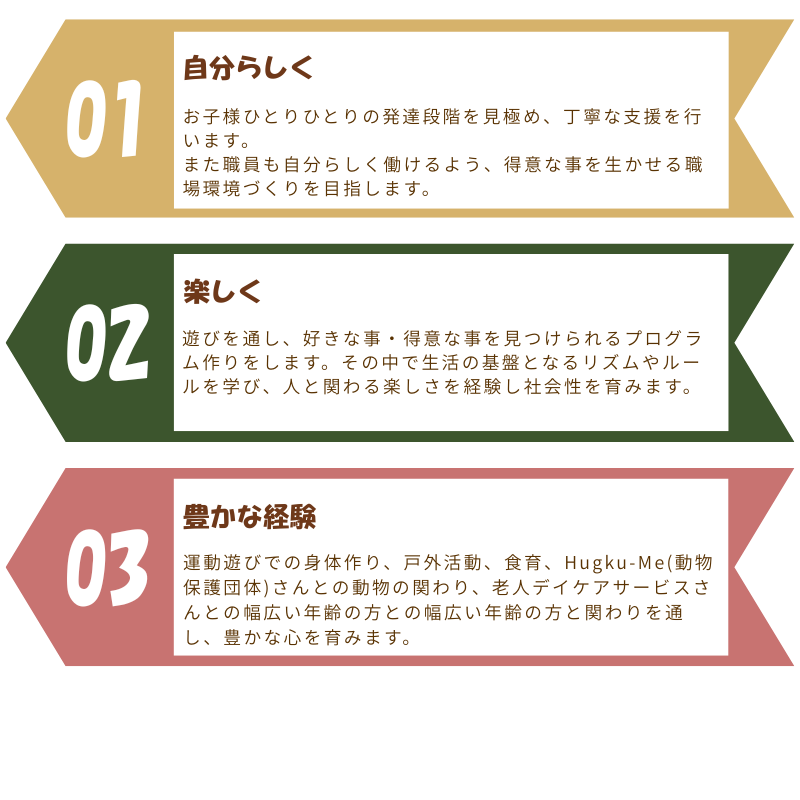 01

自分らしく

お子様ひとりひとりの発達段階を見極め、丁寧な支援を行います。
また職員も自分らしく働けるよう、得意な事を生かせる職場環境づくりを目指します。

02

楽しく

遊びを通し、好きな事・得意な事を見つけられるプログラム作りをします。その中で生活の基盤となるリズムやルールを学び、人と関わる楽しさを経験し社会性を育みます。

03

豊かな経験

運動遊びでの身体作り、戸外活動、食育、Hugku-Me(動物保護団体)さんとの動物の関わり、老人デイケアサービスさんとの幅広い年齢の方との幅広い年齢の方と関わりを通し、豊かな心を育みます。